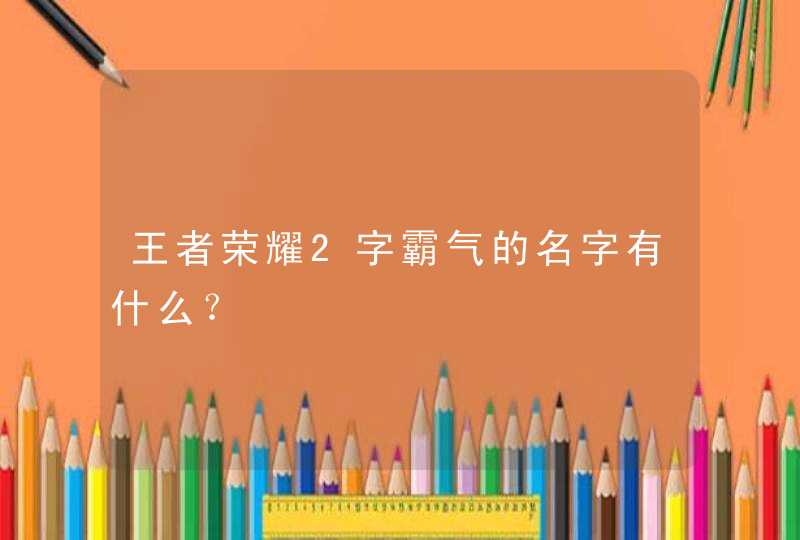 王者荣耀2字霸气的名字有什么?